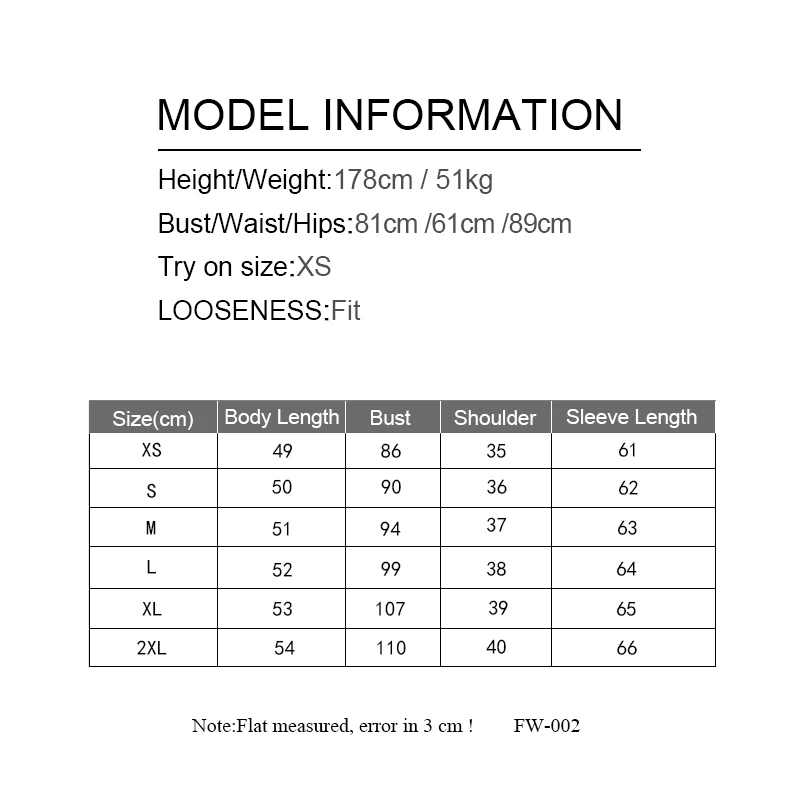 MODEL INFORMATION

Height/Weight:178cm / 51kg

Bust/Waist/Hips:81cm /61cm /89cm

Try on size:XS

LOOSENESS:Fit

| Size(cm) | Body Length | Bust | Shoulder | Sleeve Length |
|---|---|---|---|---|
| XS | 49 | 86 | 35 | 61 |
| S | 50 | 90 | 36 | 62 |
| M | 51 | 94 | 37 | 63 |
| L | 52 | 99 | 38 | 64 |
| XL | 53 | 107 | 39 | 65 |
| 2XL | 54 | 110 | 40 | 66 |

Note:Flat measured, error in 3 cm ! FW-002